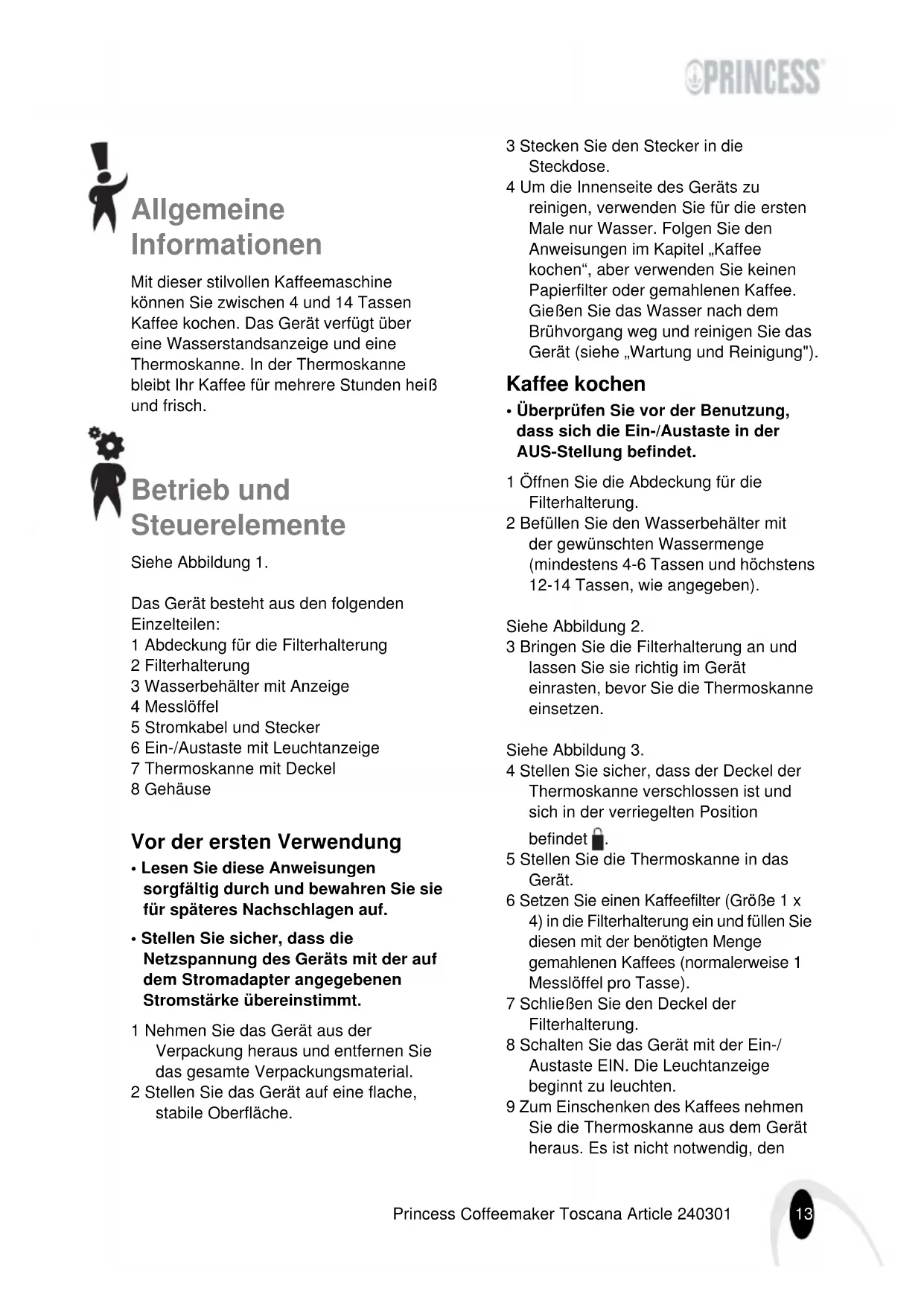 PRINCESS

Allgemeine Informationen

Mit dieser stilvollen Kaffeemaschine können Sie zwischen 4 und 14 Tassen Kaffee kochen. Das Gerät verfügt über eine Wasserstandsanzeige und eine Thermoskanne. In der Thermoskanne bleibt Ihr Kaffee für mehrere Stunden heiß und frisch.

Betrieb und Steuerelemente

Siehe Abbildung 1.

Das Gerät besteht aus den folgenden Einzelteilen:
1 Abdeckung für die Filterhalterung
2 Filterhalterung
3 Wasserbehälter mit Anzeige
4 Messlöffel
5 Stromkabel und Stecker
6 Ein-/Austaste mit Leuchtanzeige
7 Thermoskanne mit Deckel
8 Gehäuse

Vor der ersten Verwendung

• Lesen Sie diese Anweisungen sorgfältig durch und bewahren Sie sie für späteres Nachschlagen auf.

• Stellen Sie sicher, dass die Netzspannung des Geräts mit der auf dem Stromadapter angegebenen Stromstärke übereinstimmt.

1 Nehmen Sie das Gerät aus der Verpackung heraus und entfernen Sie das gesamte Verpackungsmaterial.
2 Stellen Sie das Gerät auf eine flache, stabile Oberfläche.
3 Stecken Sie den Stecker in die Steckdose.
4 Um die Innenseite des Geräts zu reinigen, verwenden Sie für die ersten Male nur Wasser. Folgen Sie den Anweisungen im Kapitel „Kaffee kochen“, aber verwenden Sie keinen Papierfilter oder gemahlenen Kaffee. Gießen Sie das Wasser nach dem Brühvorgang weg und reinigen Sie das Gerät (siehe „Wartung und Reinigung").

Kaffee kochen

• Überprüfen Sie vor der Benutzung, dass sich die Ein-/Austaste in der AUS-Stellung befindet.

1 Öffnen Sie die Abdeckung für die Filterhalterung.
2 Befüllen Sie den Wasserbehälter mit der gewünschten Wassermenge (mindestens 4-6 Tassen und höchstens 12-14 Tassen, wie angegeben).

Siehe Abbildung 2.
3 Bringen Sie die Filterhalterung an und lassen Sie sie richtig im Gerät einrasten, bevor Sie die Thermoskanne einsetzen.

Siehe Abbildung 3.
4 Stellen Sie sicher, dass der Deckel der Thermoskanne verschlossen ist und sich in der verriegelten Position befindet .
5 Stellen Sie die Thermoskanne in das Gerät.
6 Setzen Sie einen Kaffeefilter (Größe 1 x 4) in die Filterhalterung ein und füllen Sie diesen mit der benötigten Menge gemahlenen Kaffees (normalerweise 1 Messlöffel pro Tasse).
7 Schließen Sie den Deckel der Filterhalterung.
8 Schalten Sie das Gerät mit der Ein-/Austaste EIN. Die Leuchtanzeige beginnt zu leuchten.
9 Zum Einschenken des Kaffees nehmen Sie die Thermoskanne aus dem Gerät heraus. Es ist nicht notwendig, den

Princess Coffeemaker Toscana Article 240301 13